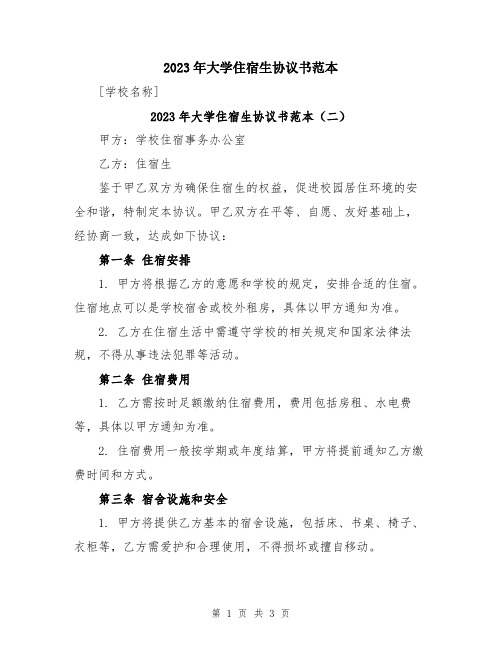 2023年大学住宿生协议书范本

[学校名称]

2023年大学住宿生协议书范本（二）

甲方：学校住宿事务办公室

乙方：住宿生

鉴于甲乙双方为确保住宿生的权益，促进校园居住环境的安全和谐，特制定本协议。甲乙双方在平等、自愿、友好基础上，经协商一致，达成如下协议：

第一条 住宿安排

1. 甲方将根据乙方的意愿和学校的规定，安排合适的住宿。住宿地点可以是学校宿舍或校外租房，具体以甲方通知为准。

2. 乙方在住宿生活中需遵守学校的相关规定和国家法律法规，不得从事违法犯罪等活动。

第二条 住宿费用

1. 乙方需按时足额缴纳住宿费用，费用包括房租、水电费等，具体以甲方通知为准。

2. 住宿费用一般按学期或年度结算，甲方将提前通知乙方缴费时间和方式。

第三条 宿舍设施和安全

1. 甲方将提供乙方基本的宿舍设施，包括床、书桌、椅子、衣柜等，乙方需爱护和合理使用，不得损坏或擅自移动。

第 1 页 共 3 页